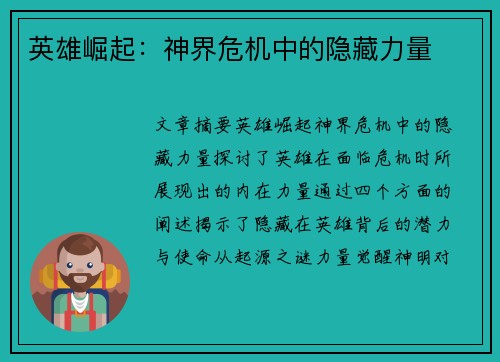 英雄崛起：神界危机中的隐藏力量

文章摘要英雄崛起神界危机中的隐藏力量探讨了英雄在面临危机时所展现出的内在力量通过四个方面的阐述揭示了隐藏在英雄背后的潜力与使命从起源之谜力量觉醒神明对